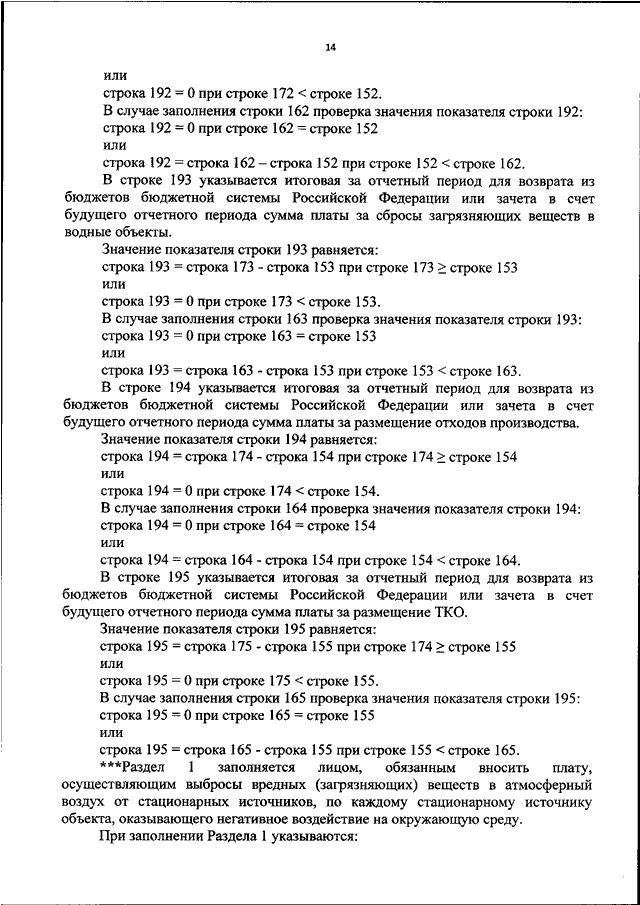 14

или
строка 192 = 0 при строке 172 < строке 152.
В случае заполнения строки 162 проверка значения показателя строки 192:
строка 192 = 0 при строке 162 = строке 152
или
строка 192 = строка 162 – строка 152 при строке 152 < строке 162.
В строке 193 указывается итоговая за отчетный период для возврата из бюджетов бюджетной системы Российской Федерации или зачета в счет будущего отчетного периода сумма платы за сбросы загрязняющих веществ в водные объекты.
Значение показателя строки 193 равняется:
строка 193 = строка 173 - строка 153 при строке 173 ≥ строке 153
или
строка 193 = 0 при строке 173 < строке 153.
В случае заполнения строки 163 проверка значения показателя строки 193:
строка 193 = 0 при строке 163 = строке 153
или
строка 193 = строка 163 - строка 153 при строке 153 < строке 163.
В строке 194 указывается итоговая за отчетный период для возврата из бюджетов бюджетной системы Российской Федерации или зачета в счет будущего отчетного периода сумма платы за размещение отходов производства.
Значение показателя строки 194 равняется:
строка 194 = строка 174 - строка 154 при строке 174 ≥ строке 154
или
строка 194 = 0 при строке 174 < строке 154.
В случае заполнения строки 164 проверка значения показателя строки 194:
строка 194 = 0 при строке 164 = строке 154
или
строка 194 = строка 164 - строка 154 при строке 154 < строке 164.
В строке 195 указывается итоговая за отчетный период для возврата из бюджетов бюджетной системы Российской Федерации или зачета в счет будущего отчетного периода сумма платы за размещение ТКО.
Значение показателя строки 195 равняется:
строка 195 = строка 175 - строка 155 при строке 174 ≥ строке 155
или
строка 195 = 0 при строке 175 < строке 155.
В случае заполнения строки 165 проверка значения показателя строки 195:
строка 195 = 0 при строке 165 = строке 155
или
строка 195 = строка 165 - строка 155 при строке 155 < строке 165.
***Раздел 1 заполняется лицом, обязанным вносить плату, осуществляющим выбросы вредных (загрязняющих) веществ в атмосферный воздух от стационарных источников, по каждому стационарному источнику объекта, оказывающего негативное воздействие на окружающую среду.
При заполнении Раздела 1 указываются: